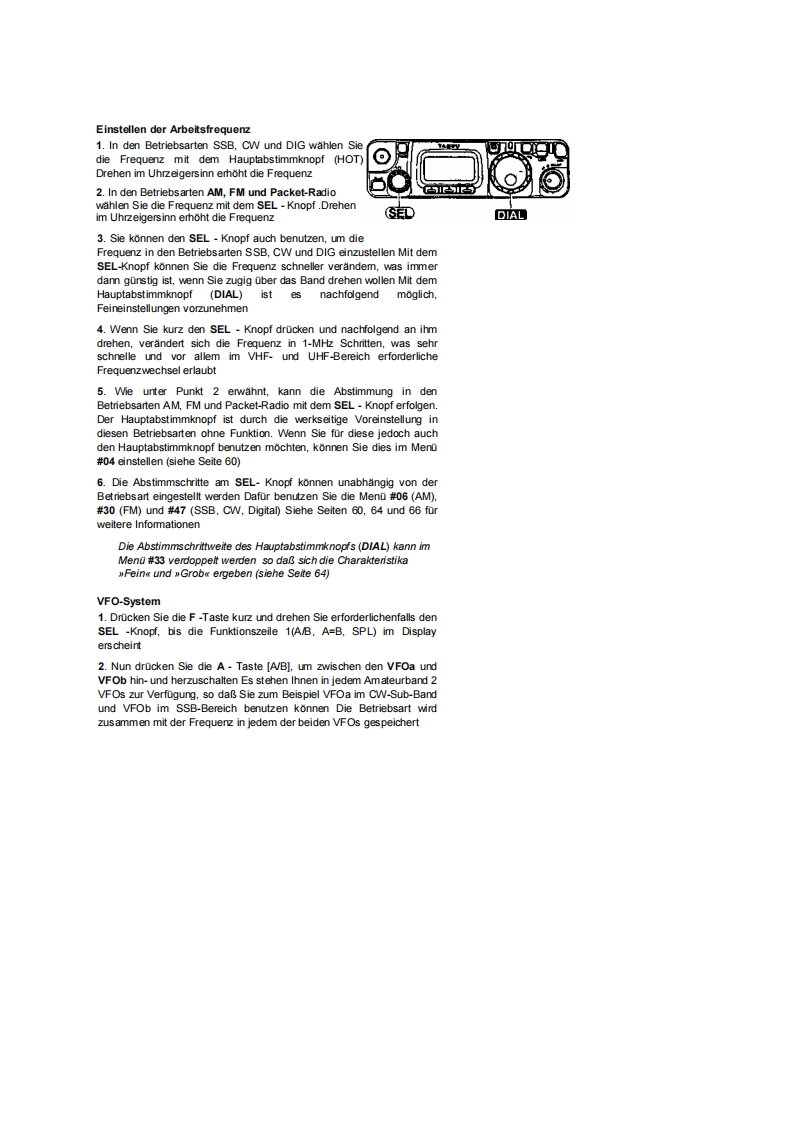 Einstellen der Arbeitsfrequenz

1. In den Betriebsarten SSB, CW und DIG wählen Sie die Frequenz mit dem Hauptabstimmknopf (HOT) Drehen im Uhrzeigersinn erhöht die Frequenz

2. In den Betriebsarten AM, FM und Packet-Radio wählen Sie die Frequenz mit dem SEL - Knopf .Drehen im Uhrzeigersinn erhöht die Frequenz

SEL

DIAL

3. Sie können den SEL - Knopf auch benutzen, um die Frequenz in den Betriebsarten SSB, CW und DIG einzustellen Mit dem SEL-Knopf können Sie die Frequenz schneller verändern, was immer dann günstig ist, wenn Sie zugig über das Band drehen wollen Mit dem Hauptabstimmknopf (DIAL) ist es nachfolgend möglich, Feineinstellungen vorzunehmen

4. Wenn Sie kurz den SEL - Knopf drücken und nachfolgend an ihm drehen, verändert sich die Frequenz in 1-MHz Schritten, was sehr schnelle und vor allem im VHF- und UHF-Bereich erforderliche Frequenzwechsel erlaubt

5. Wie unter Punkt 2 erwähnt, kann die Abstimmung in den Betriebsarten AM, FM und Packet-Radio mit dem SEL - Knopf erfolgen. Der Hauptabstimmknopf ist durch die werkseitige Voreinstellung in diesen Betriebsarten ohne Funktion. Wenn Sie für diese jedoch auch den Hauptabstimmknopf benutzen möchten, können Sie dies im Menü #04 einstellen (siehe Seite 60)

6. Die Abstimmschritte am SEL- Knopf können unabhängig von der Betriebsart eingestellt werden Dafür benutzen Sie die Menü #06 (AM), #30 (FM) und #47 (SSB, CW, Digital) Siehe Seiten 60, 64 und 66 für weitere Informationen

Die Abstimmschrittweite des Hauptabstimmknopfs (DIAL) kann im Menü #33 verdoppelt werden so daß sich die Charakteristika »Fein« und »Grob« ergeben (siehe Seite 64)

VFO-System

1. Drücken Sie die F -Taste kurz und drehen Sie erforderlichenfalls den SEL -Knopf, bis die Funktionszeile 1(A/B, A=B, SPL) im Display erscheint

2. Nun drücken Sie die A - Taste [A/B], um zwischen den VFOa und VFOb hin- und herzuschalten Es stehen Ihnen in jedem Amateurband 2 VFOs zur Verfügung, so daß Sie zum Beispiel VFOa im CW-Sub-Band und VFOb im SSB-Bereich benutzen können Die Betriebsart wird zusammen mit der Frequenz in jedem der beiden VFOs gespeichert